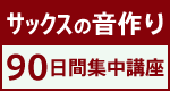 サックスの音作り

90日間集中講座